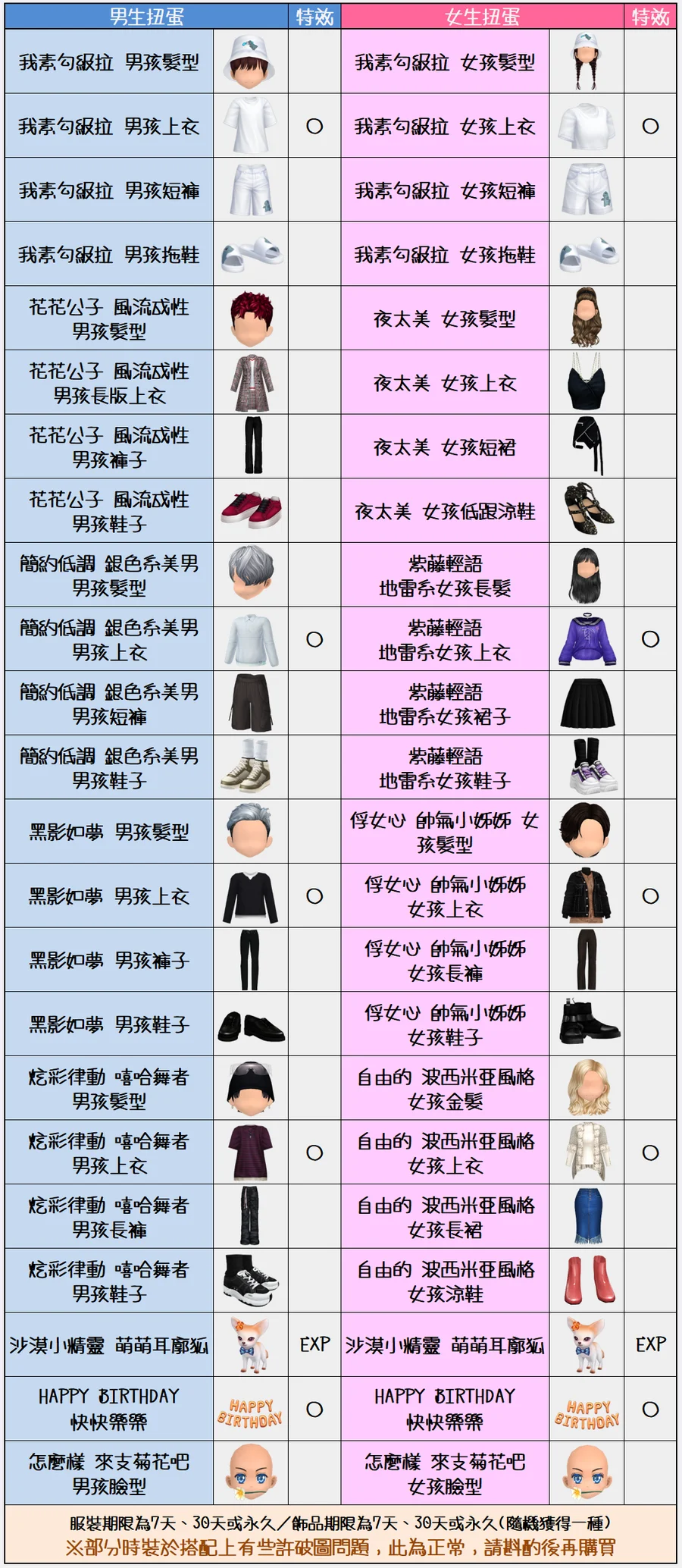 | 男生扭蛋 | | 特效 | 女生扭蛋 | | 特效 |
|---|---|---|---|---|---|
| 我素勾級拉 男孩髮型 | | | 我素勾級拉 女孩髮型 | | |
| 我素勾級拉 男孩上衣 | | ○ | 我素勾級拉 女孩上衣 | | ○ |
| 我素勾級拉 男孩短褲 | | | 我素勾級拉 女孩短褲 | | |
| 我素勾級拉 男孩拖鞋 | | | 我素勾級拉 女孩拖鞋 | | |
| 花花公子 風流成性 男孩髮型 | | | 夜太美 女孩髮型 | | |
| 花花公子 風流成性 男孩長版上衣 | | | 夜太美 女孩上衣 | | |
| 花花公子 風流成性 男孩褲子 | | | 夜太美 女孩短裙 | | |
| 花花公子 風流成性 男孩鞋子 | | | 夜太美 女孩低跟涼鞋 | | |
| 簡約低調 銀色系美男 男孩髮型 | | | 紫藤輕語 地雷系女孩長髮 | | |
| 簡約低調 銀色系美男 男孩上衣 | | ○ | 紫藤輕語 地雷系女孩上衣 | | ○ |
| 簡約低調 銀色系美男 男孩短褲 | | | 紫藤輕語 地雷系女孩裙子 | | |
| 簡約低調 銀色系美男 男孩鞋子 | | | 紫藤輕語 地雷系女孩鞋子 | | |
| 黑影如夢 男孩髮型 | | | 俘女心 帥氣小姊姊 女孩髮型 | | |
| 黑影如夢 男孩上衣 | | ○ | 俘女心 帥氣小姊姊 女孩上衣 | | ○ |
| 黑影如夢 男孩褲子 | | | 俘女心 帥氣小姊姊 女孩長褲 | | |
| 黑影如夢 男孩鞋子 | | | 俘女心 帥氣小姊姊 女孩鞋子 | | |
| 炫彩律動 嘻哈舞者 男孩髮型 | | | 自由的 波西米亞風格 女孩金髮 | | |
| 炫彩律動 嘻哈舞者 男孩上衣 | | ○ | 自由的 波西米亞風格 女孩上衣 | | ○ |
| 炫彩律動 嘻哈舞者 男孩長褲 | | | 自由的 波西米亞風格 女孩長裙 | | |
| 炫彩律動 嘻哈舞者 男孩鞋子 | | | 自由的 波西米亞風格 女孩涼鞋 | | |
| 沙漠小精靈 萌萌耳廓狐 | | EXP | 沙漠小精靈 萌萌耳廓狐 | | EXP |
| HAPPY BIRTHDAY 快快樂樂 | HAPPY BIRTHDAY | ○ | HAPPY BIRTHDAY 快快樂樂 | HAPPY BIRTHDAY | ○ |
| 怎麼樣 來支菊花吧 男孩臉型 | | | 怎麼樣 來支菊花吧 女孩臉型 | | |

服裝期限為7天、30天或永久/飾品期限為7天、30天或永久(隨機獲得一種)
※部分時裝於搭配上有些許破圖問題，此為正常，請斟酌後再購買